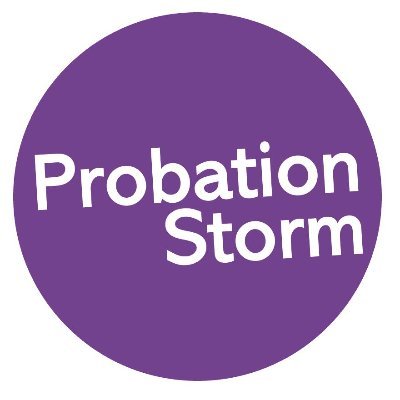 Probation
Storm